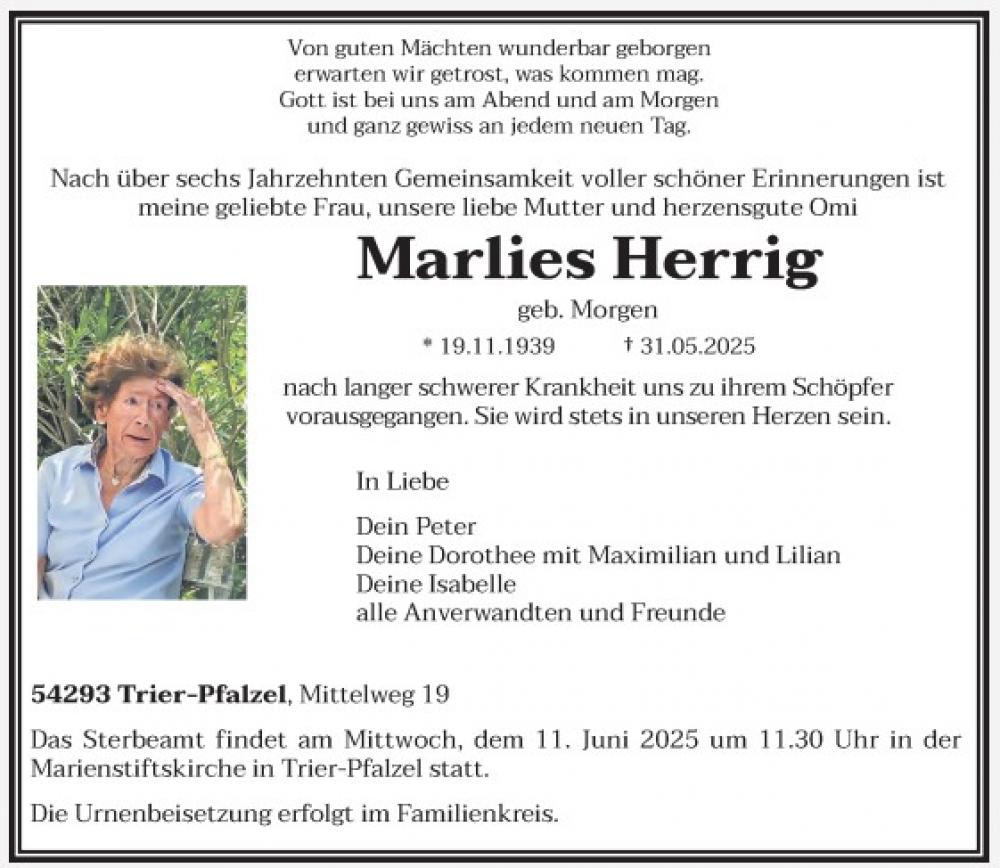 Von guten Mächten wunderbar geborgen
erwarten wir getrost, was kommen mag.
Gott ist bei uns am Abend und am Morgen
und ganz gewiss an jedem neuen Tag.

Nach über sechs Jahrzehnten Gemeinsamkeit voller schöner Erinnerungen ist meine geliebte Frau, unsere liebe Mutter und herzensgute Omi

Marlies Herrig

geb. Morgen

* 19.11.1939 † 31.05.2025

nach langer schwerer Krankheit uns zu ihrem Schöpfer vorausgegangen. Sie wird stets in unseren Herzen sein.

In Liebe

Dein Peter
Deine Dorothee mit Maximilian und Lilian
Deine Isabelle
alle Anverwandten und Freunde

54293 Trier-Pfalzel, Mittelweg 19

Das Sterbeamt findet am Mittwoch, dem 11. Juni 2025 um 11.30 Uhr in der Marienstiftskirche in Trier-Pfalzel statt.

Die Urnenbeisetzung erfolgt im Familienkreis.